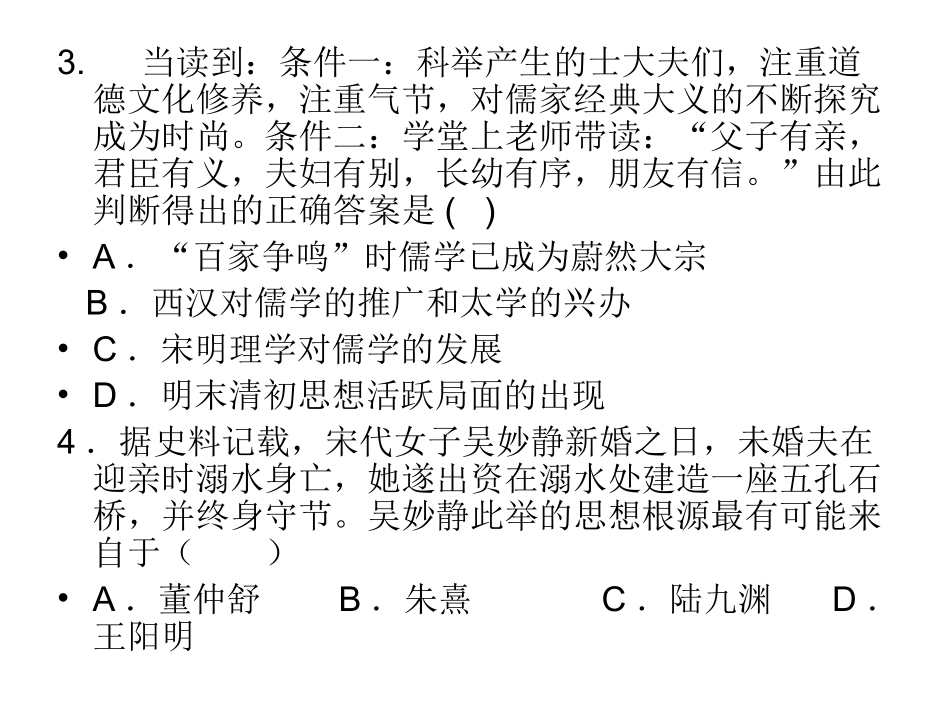 3. 当读到：条件一：科举产生的士大夫们，注重道德文化修养，注重气节，对儒家经典大义的不断探究成为时尚。条件二：学堂上老师带读：“父子有亲，君臣有义，夫妇有别，长幼有序，朋友有信。”由此判断得出的正确答案是 ( )

• A．“百家争鸣”时儒学已成为蔚然大宗

B．西汉对儒学的推广和太学的兴办

• C．宋明理学对儒学的发展

• D．明末清初思想活跃局面的出现

4．据史料记载，宋代女子吴妙静新婚之日，未婚夫在迎亲时溺水身亡，她遂出资在溺水处建造一座五孔石桥，并终身守节。吴妙静此举的思想根源最有可能来自于（ ）

• A．董仲舒 B．朱熹 C．陆九渊 D．王阳明